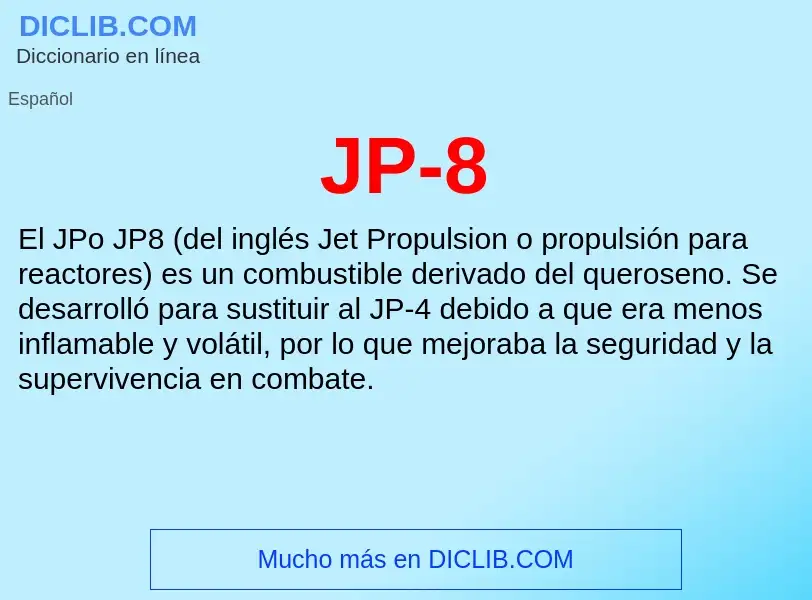 DICLIB.COM
Diccionario en línea

Español

JP-8

El JPo JP8 (del inglés Jet Propulsion o propulsión para reactores) es un combustible derivado del queroseno. Se desarrolló para sustituir al JP-4 debido a que era menos inflamable y volátil, por lo que mejoraba la seguridad y la supervivencia en combate.

Mucho más en DICLIB.COM